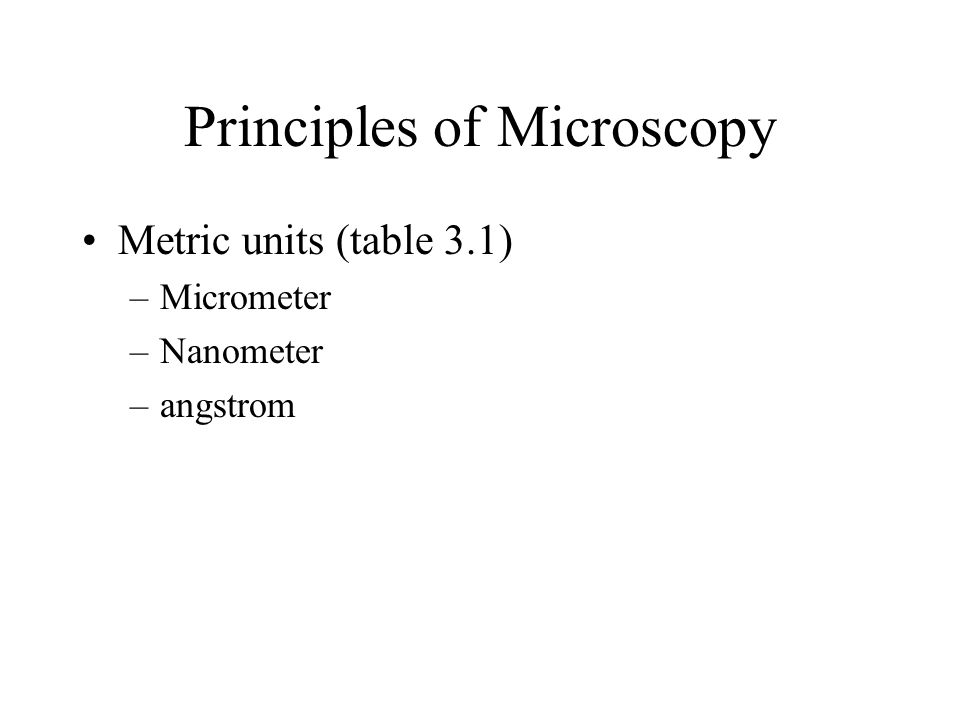 Principles of Microscopy

• Metric units (table 3.1)
– Micrometer
– Nanometer
– angstrom